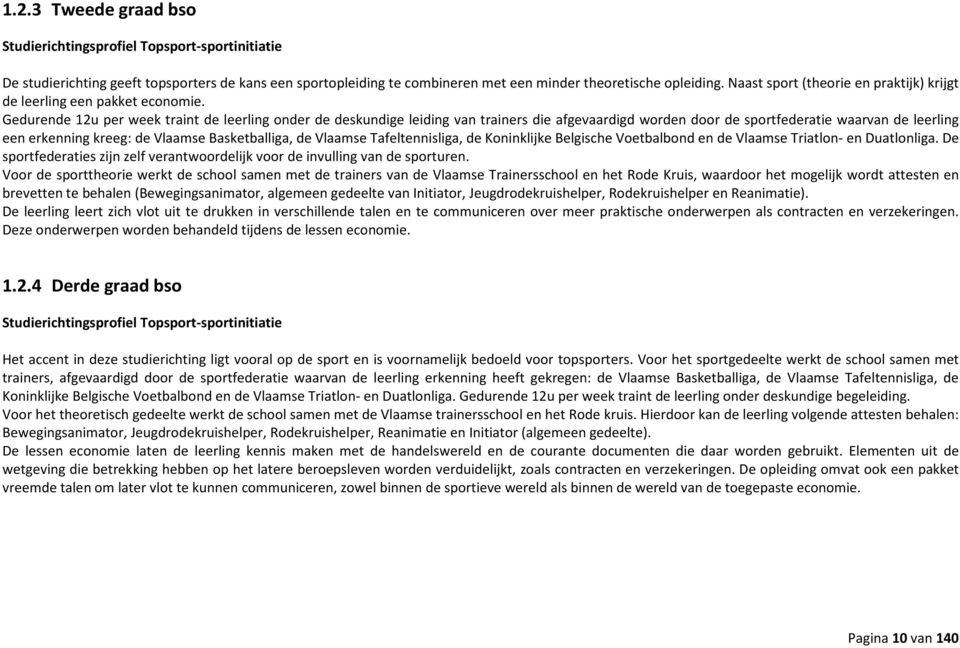 1.2.3 Tweede graad bso

Studierichtingsprofiel Topsport-sportinitiatie

De studierichting geeft topsporters de kans een sportopleiding te combineren met een minder theoretische opleiding. Naast sport (theorie en praktijk) krijgt de leerling een pakket economie.
Gedurende 12u per week traint de leerling onder de deskundige leiding van trainers die afgevaardigd worden door de sportfederatie waarvan de leerling een erkenning kreeg: de Vlaamse Basketballiga, de Vlaamse Tafeltennisliga, de Koninklijke Belgische Voetbalbond en de Vlaamse Triatlon- en Duatlonliga. De sportfederaties zijn zelf verantwoordelijk voor de invulling van de sporturen.
Voor de sporttheorie werkt de school samen met de trainers van de Vlaamse Trainersschool en het Rode Kruis, waardoor het mogelijk wordt attesten en brevetten te behalen (Bewegingsanimator, algemeen gedeelte van Initiator, Jeugdrodekruishelper, Rodekruishelper en Reanimatie).
De leerling leert zich vlot uit te drukken in verschillende talen en te communiceren over meer praktische onderwerpen als contracten en verzekeringen. Deze onderwerpen worden behandeld tijdens de lessen economie.

1.2.4 Derde graad bso

Studierichtingsprofiel Topsport-sportinitiatie

Het accent in deze studierichting ligt vooral op de sport en is voornamelijk bedoeld voor topsporters. Voor het sportgedeelte werkt de school samen met trainers, afgevaardigd door de sportfederatie waarvan de leerling erkenning heeft gekregen: de Vlaamse Basketballiga, de Vlaamse Tafeltennisliga, de Koninklijke Belgische Voetbalbond en de Vlaamse Triatlon- en Duatlonliga. Gedurende 12u per week traint de leerling onder deskundige begeleiding.
Voor het theoretisch gedeelte werkt de school samen met de Vlaamse trainersschool en het Rode kruis. Hierdoor kan de leerling volgende attesten behalen: Bewegingsanimator, Jeugdrodekruishelper, Rodekruishelper, Reanimatie en Initiator (algemeen gedeelte).
De lessen economie laten de leerling kennis maken met de handelswereld en de courante documenten die daar worden gebruikt. Elementen uit de wetgeving die betrekking hebben op het latere beroepsleven worden verduidelijkt, zoals contracten en verzekeringen. De opleiding omvat ook een pakket vreemde talen om later vlot te kunnen communiceren, zowel binnen de sportieve wereld als binnen de wereld van de toegepaste economie.

Pagina 10 van 140